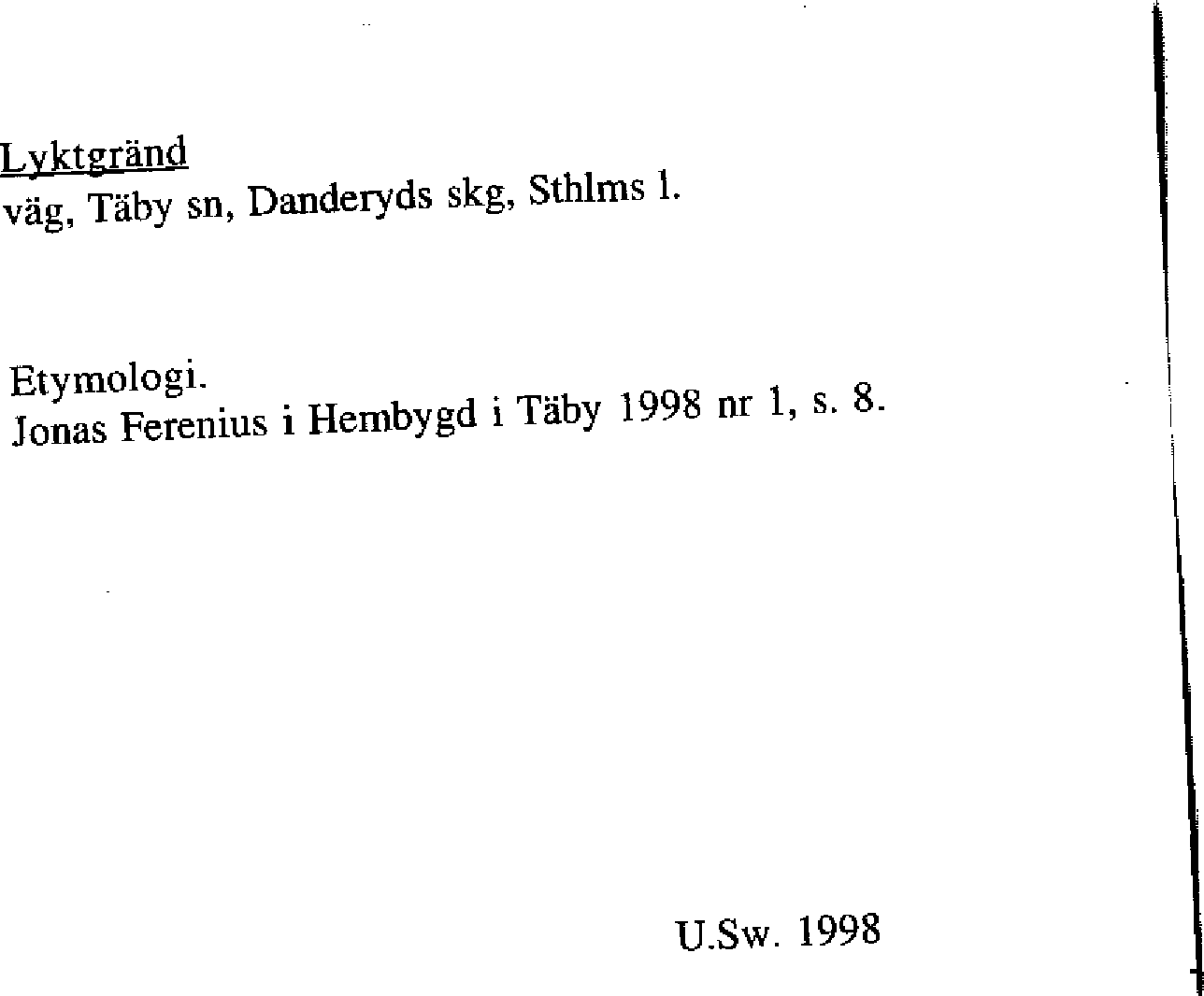 Lyktgränd
väg, Täby sn, Danderyds skg, Sthlms l.

Etymologi.
Jonas Ferenius i Hembygd i Täby 1998 nr 1, s. 8.

U.Sw. 1998